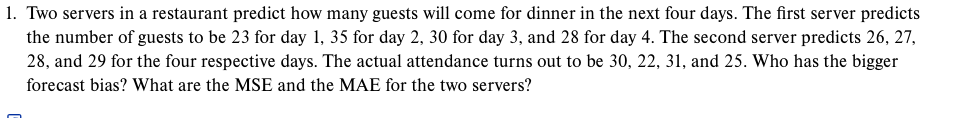 1. Two servers in a restaurant predict how many guests will come for dinner in the next four days. The first server predicts the number of guests to be 23 for day 1, 35 for day 2, 30 for day 3, and 28 for day 4. The second server predicts 26, 27, 28, and 29 for the four respective days. The actual attendance turns out to be 30, 22, 31, and 25. Who has the bigger forecast bias? What are the MSE and the MAE for the two servers?